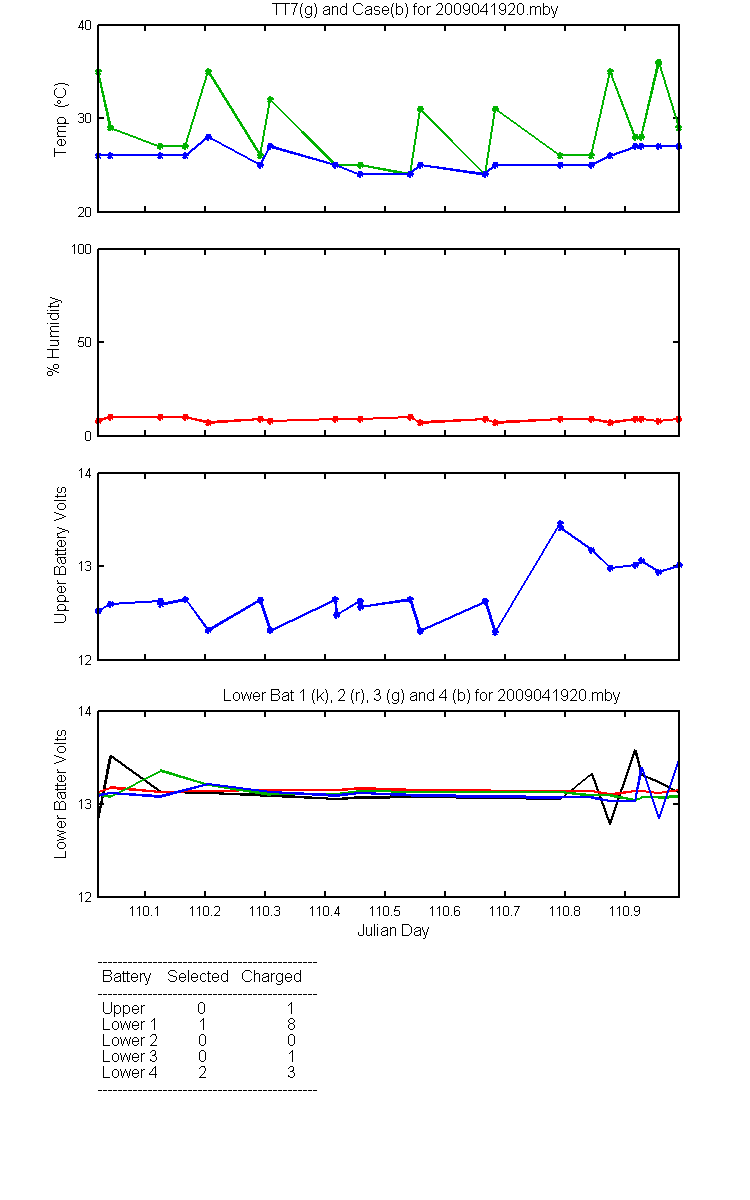 TT7(g) and Case(b) for 2009041920.mby

Temp (°C)

40
30
20

% Humidity

100
50
0

Upper Battery Volts

14
13
12

Lower Bat 1 (k), 2 (r), 3 (g) and 4 (b) for 2009041920.mby

Lower Batter Volts

14
13
12

110.1 110.2 110.3 110.4 110.5 110.6 110.7 110.8 110.9

Julian Day

| Battery | Selected | Charged |
|---|---|---|
| Upper | 0 | 1 |
| Lower 1 | 1 | 8 |
| Lower 2 | 0 | 0 |
| Lower 3 | 0 | 1 |
| Lower 4 | 2 | 3 |